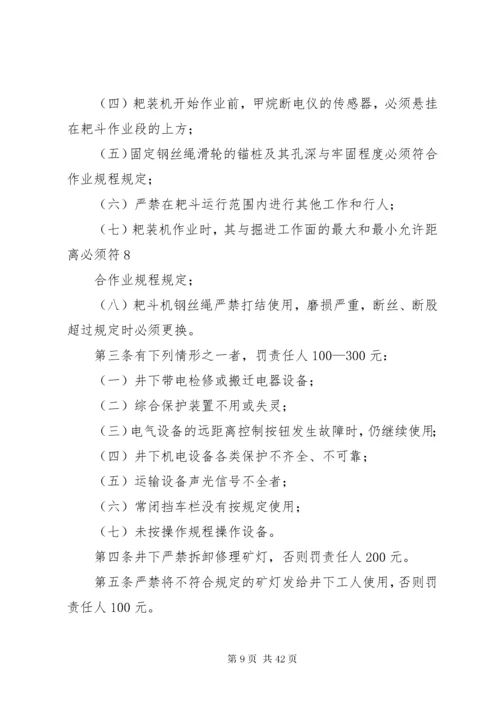 （四）耙装机开始作业前，甲烷断电仪的传感器，必须悬挂在耙斗作业段的上方；

（五）固定钢丝绳滑轮的锚桩及其孔深与牢固程度必须符合作业规程规定；

（六）严禁在耙斗运行范围内进行其他工作和行人；

（七）耙装机作业时，其与掘进工作面的最大和最小允许距离必须符8

合作业规程规定；

（八）耙斗机钢丝绳严禁打结使用，磨损严重，断丝、断股超过规定时必须更换。

第三条有下列情形之一者，罚责任人100—300元：

（一）井下带电检修或搬迁电器设备；

（二）综合保护装置不用或失灵；

（三）电气设备的远距离控制按钮发生故障时，仍继续使用；

（四）井下机电设备各类保护不齐全、不可靠；

（五）运输设备声光信号不全者；

（六）常闭挡车栏没有按规定使用；

（七）未按操作规程操作设备。

第四条井下严禁拆卸修理矿灯，否则罚责任人200元。

第五条严禁将不符合规定的矿灯发给井下工人使用，否则罚责任人100元。

第9页 共42页